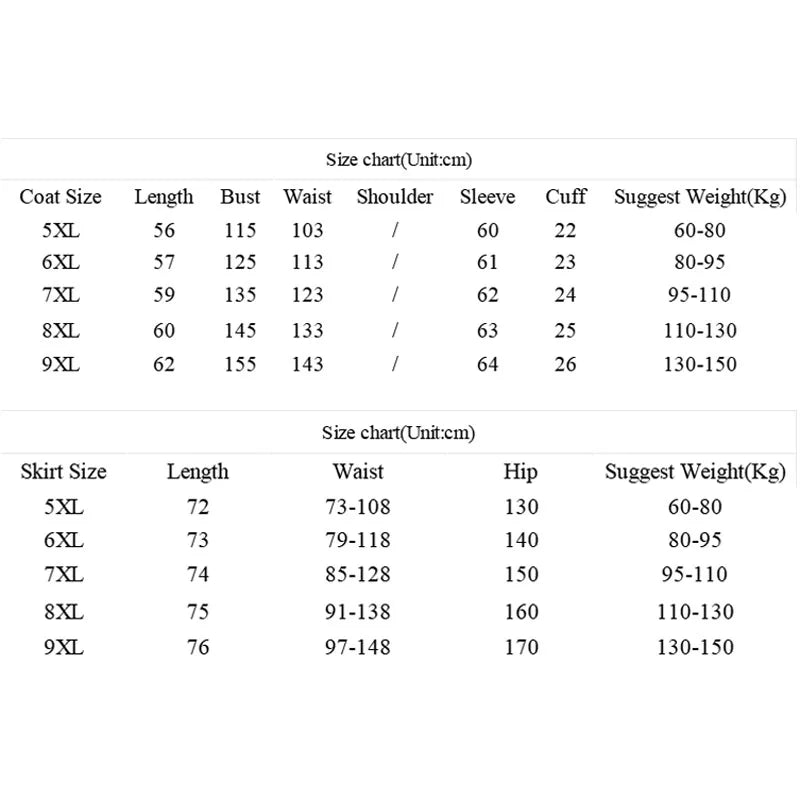 Size chart(Unit:cm)

| Coat Size | Length | Bust | Waist | Shoulder | Sleeve | Cuff | Suggest Weight(Kg) |
|---|---|---|---|---|---|---|---|
| 5XL | 56 | 115 | 103 | / | 60 | 22 | 60-80 |
| 6XL | 57 | 125 | 113 | / | 61 | 23 | 80-95 |
| 7XL | 59 | 135 | 123 | / | 62 | 24 | 95-110 |
| 8XL | 60 | 145 | 133 | / | 63 | 25 | 110-130 |
| 9XL | 62 | 155 | 143 | / | 64 | 26 | 130-150 |

Size chart(Unit:cm)

| Skirt Size | Length | Waist | Hip | Suggest Weight(Kg) |
|---|---|---|---|---|
| 5XL | 72 | 73-108 | 130 | 60-80 |
| 6XL | 73 | 79-118 | 140 | 80-95 |
| 7XL | 74 | 85-128 | 150 | 95-110 |
| 8XL | 75 | 91-138 | 160 | 110-130 |
| 9XL | 76 | 97-148 | 170 | 130-150 |